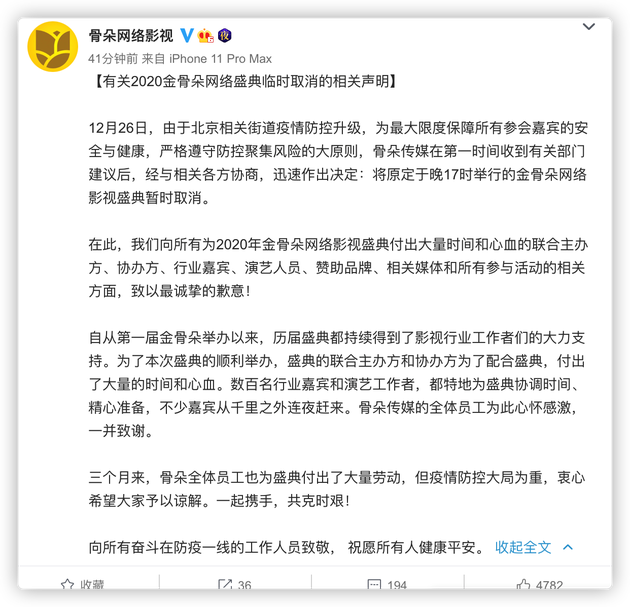 骨朵网络影视

41分钟前 来自 iPhone 11 Pro Max

【有关2020金骨朵网络盛典临时取消的相关声明】

12月26日，由于北京相关街道疫情防控升级，为最大限度保障所有参会嘉宾的安全与健康，严格遵守防控聚集风险的大原则，骨朵传媒在第一时间收到有关部门建议后，经与相关各方协商，迅速作出决定：将原定于晚17时举行的金骨朵网络影视盛典暂时取消。

在此，我们向所有为2020年金骨朵网络影视盛典付出大量时间和心血的联合主办方、协办方、行业嘉宾、演艺人员、赞助品牌、相关媒体和所有参与活动的相关方面，致以最诚挚的歉意！

自从第一届金骨朵举办以来，历届盛典都持续得到了影视行业工作者们的大力支持。为了本次盛典的顺利举办，盛典的联合主办方和协办方为了配合盛典，付出了大量的时间和心血。数百名行业嘉宾和演艺工作者，都特地为盛典协调时间、精心准备，不少嘉宾从千里之外连夜赶来。骨朵传媒的全体员工为此心怀感激，一并致谢。

三个月来，骨朵全体员工也为盛典付出了大量劳动，但疫情防控大局为重，衷心希望大家予以谅解。一起携手，共克时艰！

向所有奋斗在防疫一线的工作人员致敬， 祝愿所有人健康平安。 收起全文

收藏 36 194 4782